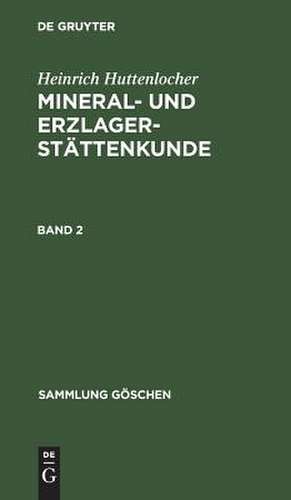 DE GRUYTER

Heinrich Huttenlocher

MINERAL- UND ERZLAGERSTÄTTENKUNDE

BAND 2

SAMMLUNG GÖSCHEN

DE G